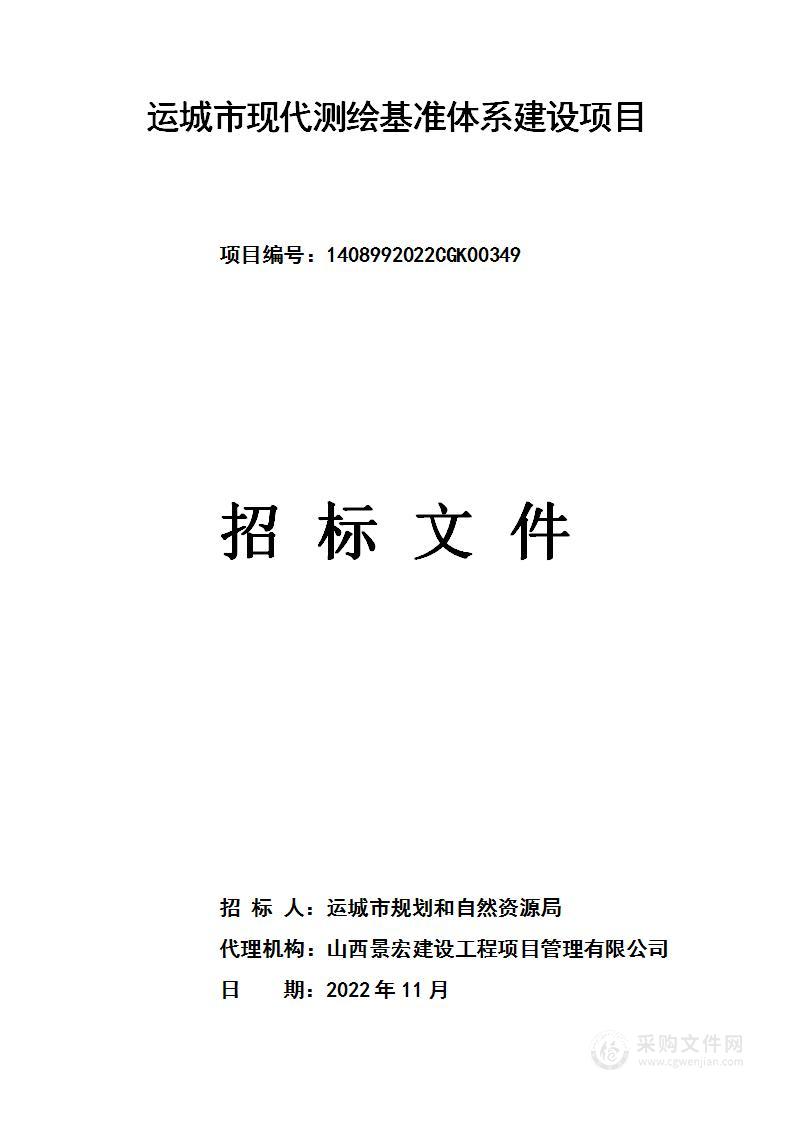 运城市现代测绘基准体系建设项目

项目编号：1408992022CGK00349

招 标 文 件

招 标 人：运城市规划和自然资源局
代理机构：山西景宏建设工程项目管理有限公司
日 期：2022 年 11 月

采购文件网
www.cgwenjian.com